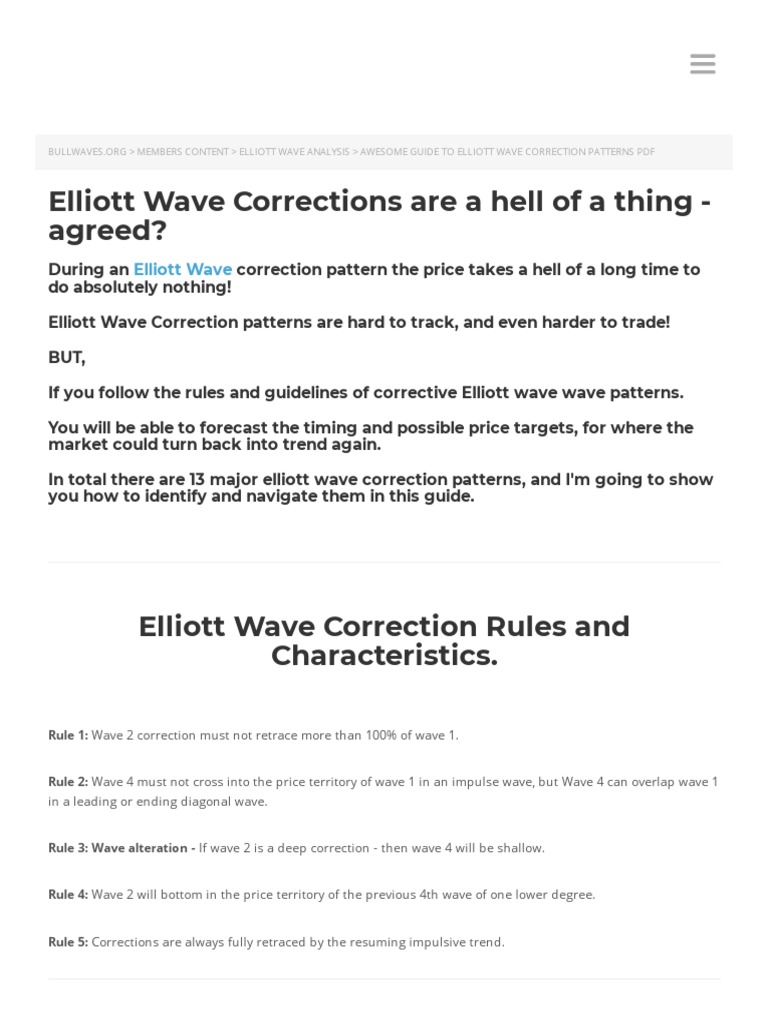 BULLWAVES.ORG > MEMBERS CONTENT > ELLIOTT WAVE ANALYSIS > AWESOME GUIDE TO ELLIOTT WAVE CORRECTION PATTERNS PDF

Elliott Wave Corrections are a hell of a thing - agreed?

During an Elliott Wave correction pattern the price takes a hell of a long time to do absolutely nothing!

Elliott Wave Correction patterns are hard to track, and even harder to trade!

BUT,

If you follow the rules and guidelines of corrective Elliott wave wave patterns.

You will be able to forecast the timing and possible price targets, for where the market could turn back into trend again.

In total there are 13 major elliott wave correction patterns, and I'm going to show you how to identify and navigate them in this guide.

Elliott Wave Correction Rules and Characteristics.

Rule 1: Wave 2 correction must not retrace more than 100% of wave 1.

Rule 2: Wave 4 must not cross into the price territory of wave 1 in an impulse wave, but Wave 4 can overlap wave 1 in a leading or ending diagonal wave.

Rule 3: Wave alteration - If wave 2 is a deep correction - then wave 4 will be shallow.

Rule 4: Wave 2 will bottom in the price territory of the previous 4th wave of one lower degree.

Rule 5: Corrections are always fully retraced by the resuming impulsive trend.